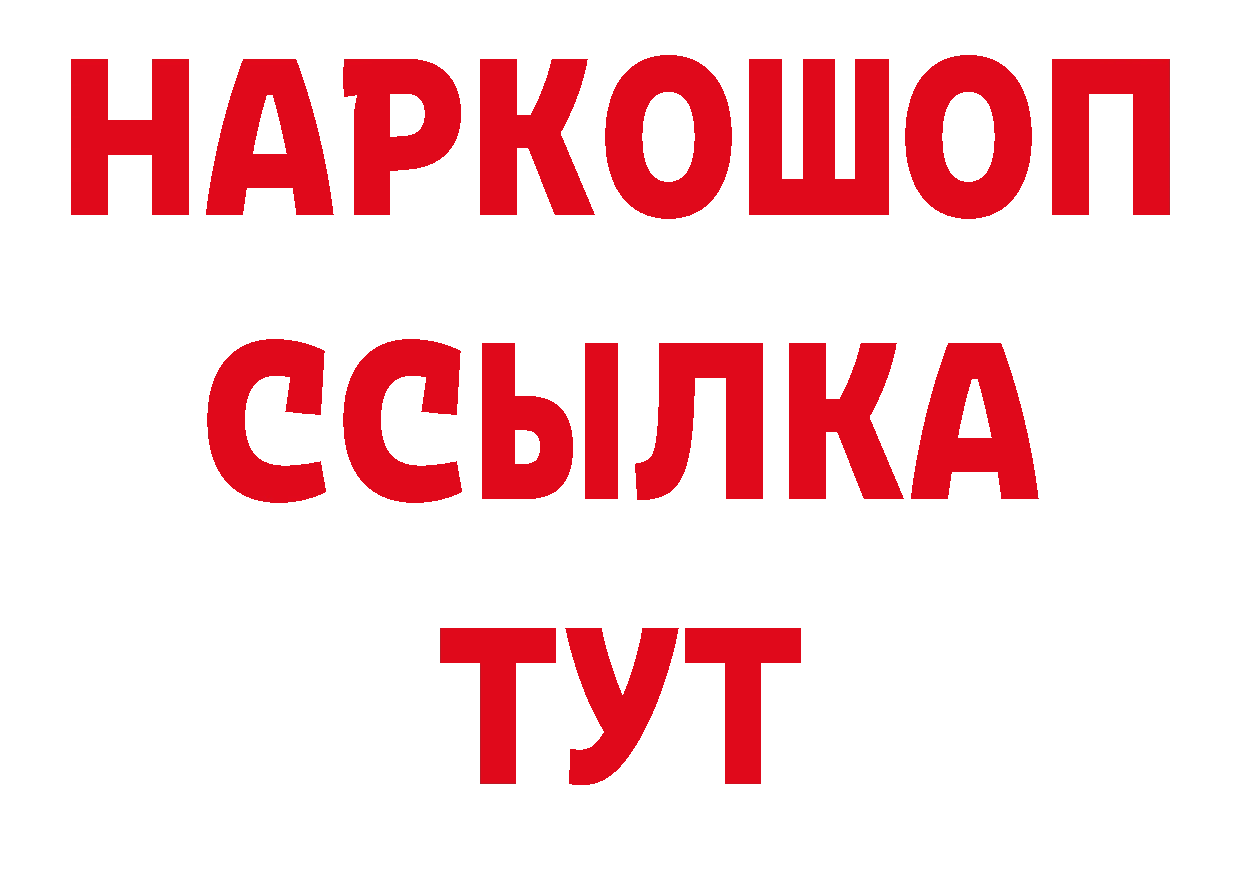 НАРКОШОП
ССЫЛКА
ТУТ